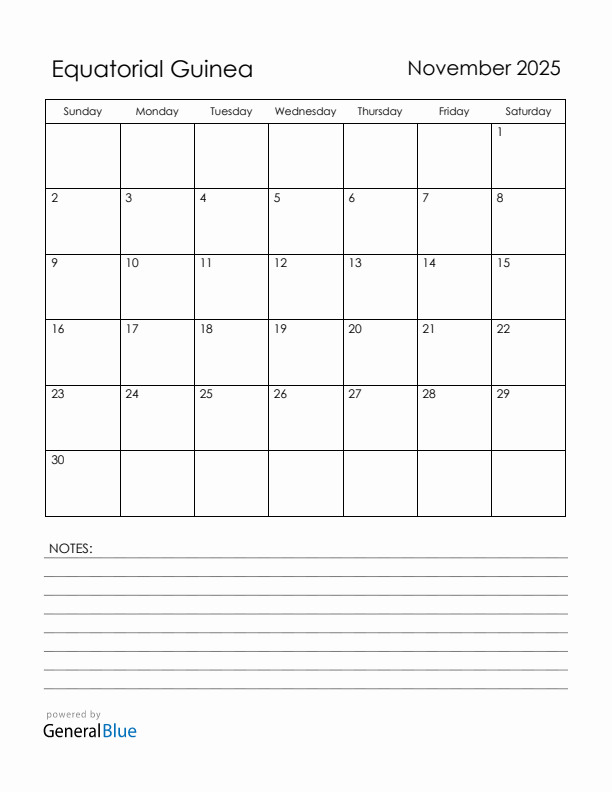 Equatorial Guinea

November 2025

| Sunday | Monday | Tuesday | Wednesday | Thursday | Friday | Saturday |
|---|---|---|---|---|---|---|
| | | | | | | 1 |
| 2 | 3 | 4 | 5 | 6 | 7 | 8 |
| 9 | 10 | 11 | 12 | 13 | 14 | 15 |
| 16 | 17 | 18 | 19 | 20 | 21 | 22 |
| 23 | 24 | 25 | 26 | 27 | 28 | 29 |
| 30 | | | | | | |

NOTES:

powered by
GeneralBlue